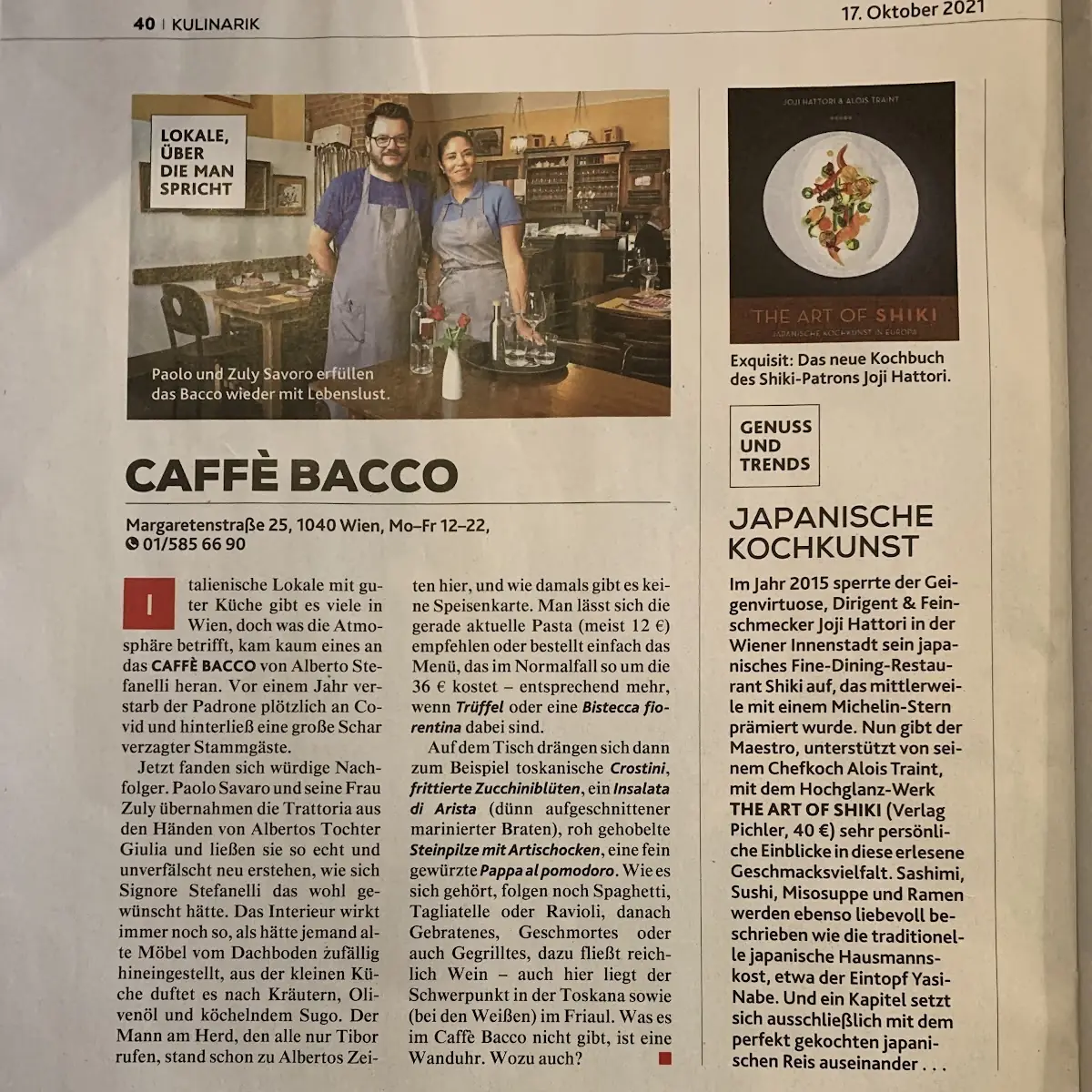 40 | KULINARIK

17. Oktober 2021

LOKALE, ÜBER DIE MAN SPRICHT

Paolo und Zuly Savoro erfüllen das Bacco wieder mit Lebenslust.

CAFFÈ BACCO

Margaretenstraße 25, 1040 Wien, Mo–Fr 12–22, 01/585 66 90

Italienische Lokale mit guter Küche gibt es viele in Wien, doch was die Atmosphäre betrifft, kam kaum eines an das CAFFÈ BACCO von Alberto Stefanelli heran. Vor einem Jahr verstarb der Padrone plötzlich an Covid und hinterließ eine große Schar verzagter Stammgäste.

Jetzt fanden sich würdige Nachfolger. Paolo Savaro und seine Frau Zuly übernahmen die Trattoria aus den Händen von Albertos Tochter Giulia und ließen sie so echt und unverfälscht neu erstehen, wie sich Signore Stefanelli das wohl gewünscht hätte. Das Interieur wirkt immer noch so, als hätte jemand alte Möbel vom Dachboden zufällig hineingestellt, aus der kleinen Küche duftet es nach Kräutern, Olivenöl und köchelndem Sugo. Der Mann am Herd, den alle nur Tibor rufen, stand schon zu Albertos Zeiten hier, und wie damals gibt es keine Speisenkarte. Man lässt sich die gerade aktuelle Pasta (meist 12 €) empfehlen oder bestellt einfach das Menü, das im Normalfall so um die 36 € kostet – entsprechend mehr, wenn Trüffel oder eine Bistecca fiorentina dabei sind.

Auf dem Tisch drängen sich dann zum Beispiel toskanische Crostini, frittierte Zucchiniblüten, ein Insalata di Arista (dünn aufgeschnittener marinierter Braten), roh gehobelte Steinpilze mit Artischocken, eine fein gewürzte Pappa al pomodoro. Wie es sich gehört, folgen noch Spaghetti, Tagliatelle oder Ravioli, danach Gebratenes, Geschmortes oder auch Gegrilltes, dazu fließt reichlich Wein – auch hier liegt der Schwerpunkt in der Toskana sowie (bei den Weißen) im Friaul. Was es im Caffè Bacco nicht gibt, ist eine Wanduhr. Wozu auch?

JOJI HATTORI & ALOIS TRAINT

THE ART OF SHIKI
JAPANISCHE KOCHKUNST IN EUROPA

Exquisit: Das neue Kochbuch des Shiki-Patrons Joji Hattori.

GENUSS UND TRENDS

JAPANISCHE KOCHKUNST

Im Jahr 2015 sperrte der Geigenvirtuose, Dirigent & Feinschmecker Joji Hattori in der Wiener Innenstadt sein japanisches Fine-Dining-Restaurant Shiki auf, das mittlerweile mit einem Michelin-Stern prämiert wurde. Nun gibt der Maestro, unterstützt von seinem Chefkoch Alois Traint, mit dem Hochglanz-Werk THE ART OF SHIKI (Verlag Pichler, 40 €) sehr persönliche Einblicke in diese erlesene Geschmacksvielfalt. Sashimi, Sushi, Misosuppe und Ramen werden ebenso liebevoll beschrieben wie die traditionelle japanische Hausmannskost, etwa der Eintopf Yasi-Nabe. Und ein Kapitel setzt sich ausschließlich mit dem perfekt gekochten japanischen Reis auseinander . . .